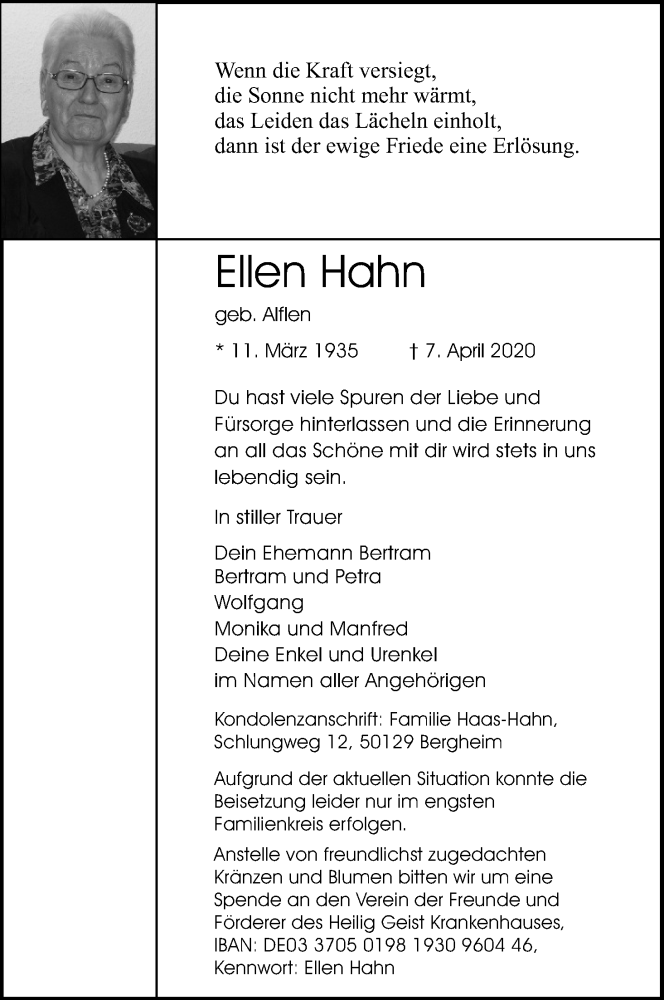 Wenn die Kraft versiegt,
die Sonne nicht mehr wärmt,
das Leiden das Lächeln einholt,
dann ist der ewige Friede eine Erlösung.

Ellen Hahn

geb. Alflen

* 11. März 1935 † 7. April 2020

Du hast viele Spuren der Liebe und Fürsorge hinterlassen und die Erinnerung an all das Schöne mit dir wird stets in uns lebendig sein.

In stiller Trauer

Dein Ehemann Bertram
Bertram und Petra
Wolfgang
Monika und Manfred
Deine Enkel und Urenkel
im Namen aller Angehörigen

Kondolenzanschrift: Familie Haas-Hahn, Schlungweg 12, 50129 Bergheim

Aufgrund der aktuellen Situation konnte die Beisetzung leider nur im engsten Familienkreis erfolgen.

Anstelle von freundlichst zugedachten Kränzen und Blumen bitten wir um eine Spende an den Verein der Freunde und Förderer des Heilig Geist Krankenhauses, IBAN: DE03 3705 0198 1930 9604 46, Kennwort: Ellen Hahn